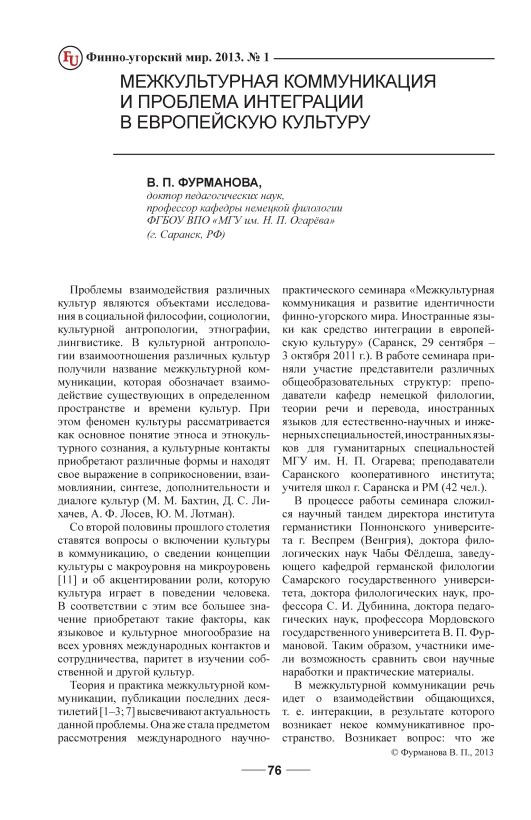 FU Финно-угорский мир. 2013. № 1

МЕЖКУЛЬТУРНАЯ КОММУНИКАЦИЯ И ПРОБЛЕМА ИНТЕГРАЦИИ В ЕВРОПЕЙСКУЮ КУЛЬТУРУ

В. П. ФУРМАНОВА,
доктор педагогических наук, профессор кафедры немецкой филологии ФГБОУ ВПО «МГУ им. Н. П. Огарёва» (г. Саранск, РФ)

Проблемы взаимодействия различных культур являются объектами исследования в социальной философии, социологии, культурной антропологии, этнографии, лингвистике. В культурной антропологии взаимоотношения различных культур получили название межкультурной коммуникации, которая обозначает взаимодействие существующих в определенном пространстве и времени культур. При этом феномен культуры рассматривается как основное понятие этноса и этнокультурного сознания, а культурные контакты приобретают различные формы и находят свое выражение в соприкосновении, взаимовлиянии, синтезе, дополнительности и диалоге культур (М. М. Бахтин, Д. С. Лихачев, А. Ф. Лосев, Ю. М. Лотман).

Со второй половины прошлого столетия ставятся вопросы о включении культуры в коммуникацию, о сведении концепции культуры с макроуровня на микроуровень [11] и об акцентировании роли, которую культура играет в поведении человека. В соответствии с этим все большее значение приобретают такие факторы, как языковое и культурное многообразие на всех уровнях международных контактов и сотрудничества, паритет в изучении собственной и другой культур.

Теория и практика межкультурной коммуникации, публикации последних десятилетий [1–3; 7] высвечивают актуальность данной проблемы. Она же стала предметом рассмотрения международного научно-практического семинара «Межкультурная коммуникация и развитие идентичности финно-угорского мира. Иностранные языки как средство интеграции в европейскую культуру» (Саранск, 29 сентября – 3 октября 2011 г.). В работе семинара приняли участие представители различных общеобразовательных структур: преподаватели кафедр немецкой филологии, теории речи и перевода, иностранных языков для естественно-научных и инженерных специальностей, иностранных языков для гуманитарных специальностей МГУ им. Н. П. Огарева; преподаватели Саранского кооперативного института; учителя школ г. Саранска и РМ (42 чел.).

В процессе работы семинара сложился научный тандем директора института германистики Поннонского университета г. Веспрем (Венгрия), доктора филологических наук Чабы Фёлдеша, заведующего кафедрой германской филологии Самарского государственного университета, доктора филологических наук, профессора С. И. Дубинина, доктора педагогических наук, профессора Мордовского государственного университета В. П. Фурмановой. Таким образом, участники имели возможность сравнить свои научные наработки и практические материалы.

В межкультурной коммуникации речь идет о взаимодействии общающихся, т. е. интеракции, в результате которого возникает некое коммуникативное пространство. Возникает вопрос: что же

© Фурманова В. П., 2013

76